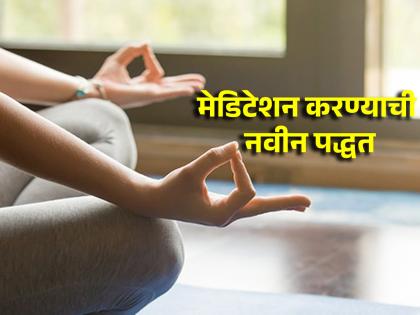 मेडिटेशन करण्याची
नवीन पद्धत